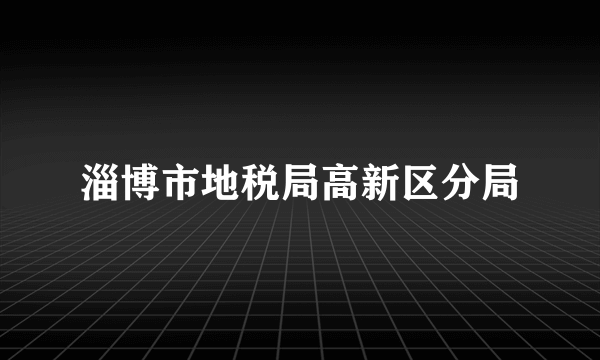 淄博市地税局高新区分局